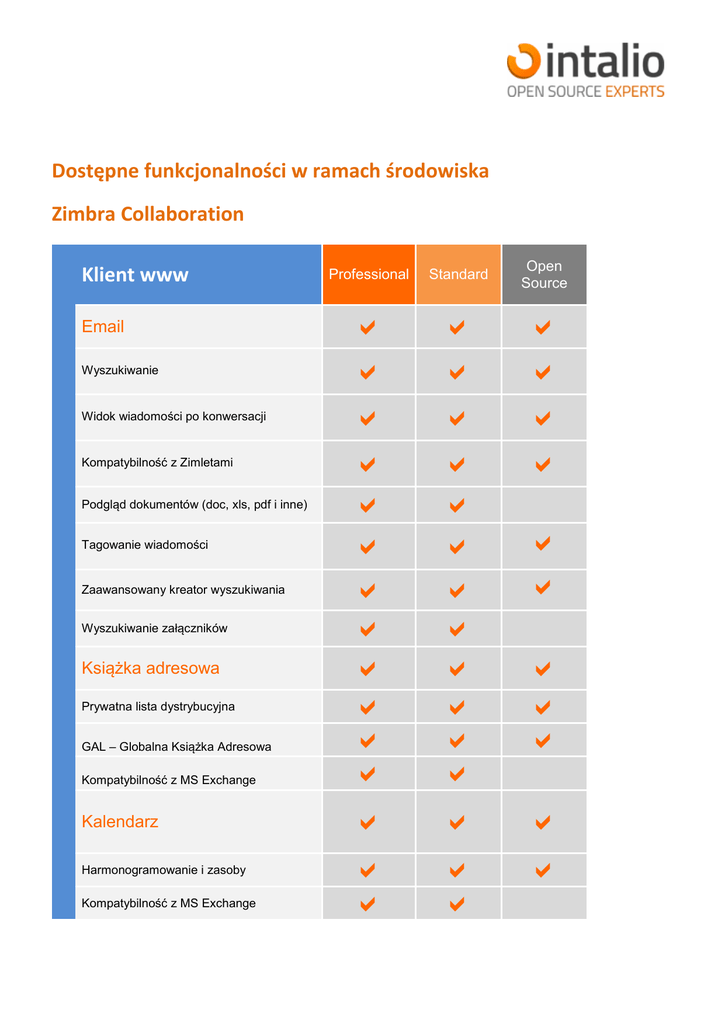 intalio
OPEN SOURCE EXPERTS

Dostępne funkcjonalności w ramach środowiska

Zimbra Collaboration

| Klient www | Professional | Standard | Open Source |
|---|---|---|---|
| Email | ✔ | ✔ | ✔ |
| Wyszukiwanie | ✔ | ✔ | ✔ |
| Widok wiadomości po konwersacji | ✔ | ✔ | ✔ |
| Kompatybilność z Zimletami | ✔ | ✔ | ✔ |
| Podgląd dokumentów (doc, xls, pdf i inne) | ✔ | ✔ | |
| Tagowanie wiadomości | ✔ | ✔ | ✔ |
| Zaawansowany kreator wyszukiwania | ✔ | ✔ | ✔ |
| Wyszukiwanie załączników | ✔ | ✔ | |
| Książka adresowa | ✔ | ✔ | ✔ |
| Prywatna lista dystrybucyjna | ✔ | ✔ | ✔ |
| GAL – Globalna Książka Adresowa | ✔ | ✔ | ✔ |
| Kompatybilność z MS Exchange | ✔ | ✔ | |
| Kalendarz | ✔ | ✔ | ✔ |
| Harmonogramowanie i zasoby | ✔ | ✔ | ✔ |
| Kompatybilność z MS Exchange | ✔ | ✔ | |